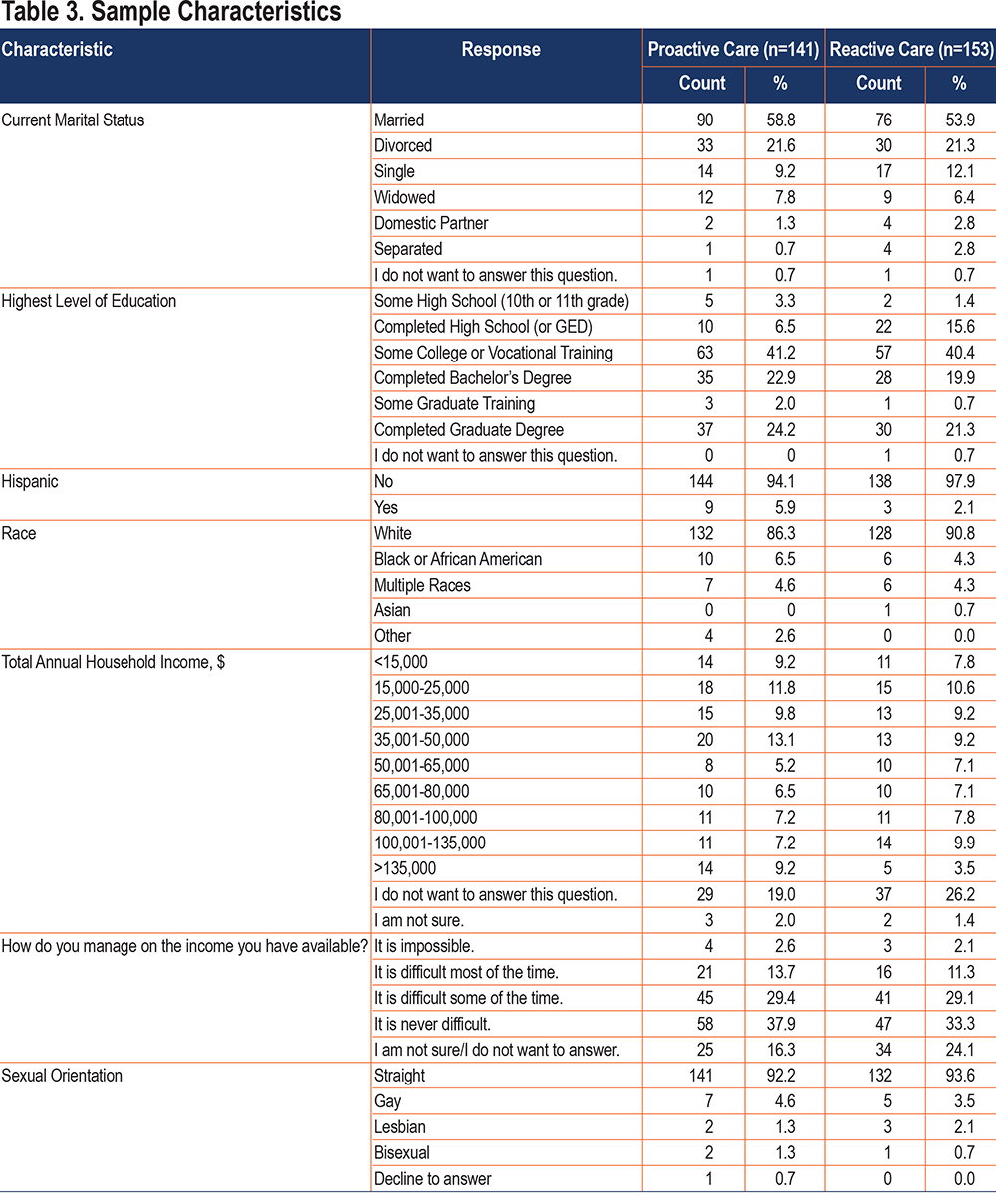 Table 3. Sample Characteristics

| Characteristic | Response | Proactive Care (n=141) Count | Proactive Care (n=141) % | Reactive Care (n=153) Count | Reactive Care (n=153) % |
|---|---|---|---|---|---|
| Current Marital Status | Married | 90 | 58.8 | 76 | 53.9 |
| | Divorced | 33 | 21.6 | 30 | 21.3 |
| | Single | 14 | 9.2 | 17 | 12.1 |
| | Widowed | 12 | 7.8 | 9 | 6.4 |
| | Domestic Partner | 2 | 1.3 | 4 | 2.8 |
| | Separated | 1 | 0.7 | 4 | 2.8 |
| | I do not want to answer this question. | 1 | 0.7 | 1 | 0.7 |
| Highest Level of Education | Some High School (10th or 11th grade) | 5 | 3.3 | 2 | 1.4 |
| | Completed High School (or GED) | 10 | 6.5 | 22 | 15.6 |
| | Some College or Vocational Training | 63 | 41.2 | 57 | 40.4 |
| | Completed Bachelor's Degree | 35 | 22.9 | 28 | 19.9 |
| | Some Graduate Training | 3 | 2.0 | 1 | 0.7 |
| | Completed Graduate Degree | 37 | 24.2 | 30 | 21.3 |
| | I do not want to answer this question. | 0 | 0 | 1 | 0.7 |
| Hispanic | No | 144 | 94.1 | 138 | 97.9 |
| | Yes | 9 | 5.9 | 3 | 2.1 |
| Race | White | 132 | 86.3 | 128 | 90.8 |
| | Black or African American | 10 | 6.5 | 6 | 4.3 |
| | Multiple Races | 7 | 4.6 | 6 | 4.3 |
| | Asian | 0 | 0 | 1 | 0.7 |
| | Other | 4 | 2.6 | 0 | 0.0 |
| Total Annual Household Income, $ | <15,000 | 14 | 9.2 | 11 | 7.8 |
| | 15,000-25,000 | 18 | 11.8 | 15 | 10.6 |
| | 25,001-35,000 | 15 | 9.8 | 13 | 9.2 |
| | 35,001-50,000 | 20 | 13.1 | 13 | 9.2 |
| | 50,001-65,000 | 8 | 5.2 | 10 | 7.1 |
| | 65,001-80,000 | 10 | 6.5 | 10 | 7.1 |
| | 80,001-100,000 | 11 | 7.2 | 11 | 7.8 |
| | 100,001-135,000 | 11 | 7.2 | 14 | 9.9 |
| | >135,000 | 14 | 9.2 | 5 | 3.5 |
| | I do not want to answer this question. | 29 | 19.0 | 37 | 26.2 |
| | I am not sure. | 3 | 2.0 | 2 | 1.4 |
| How do you manage on the income you have available? | It is impossible. | 4 | 2.6 | 3 | 2.1 |
| | It is difficult most of the time. | 21 | 13.7 | 16 | 11.3 |
| | It is difficult some of the time. | 45 | 29.4 | 41 | 29.1 |
| | It is never difficult. | 58 | 37.9 | 47 | 33.3 |
| | I am not sure/I do not want to answer. | 25 | 16.3 | 34 | 24.1 |
| Sexual Orientation | Straight | 141 | 92.2 | 132 | 93.6 |
| | Gay | 7 | 4.6 | 5 | 3.5 |
| | Lesbian | 2 | 1.3 | 3 | 2.1 |
| | Bisexual | 2 | 1.3 | 1 | 0.7 |
| | Decline to answer | 1 | 0.7 | 0 | 0.0 |